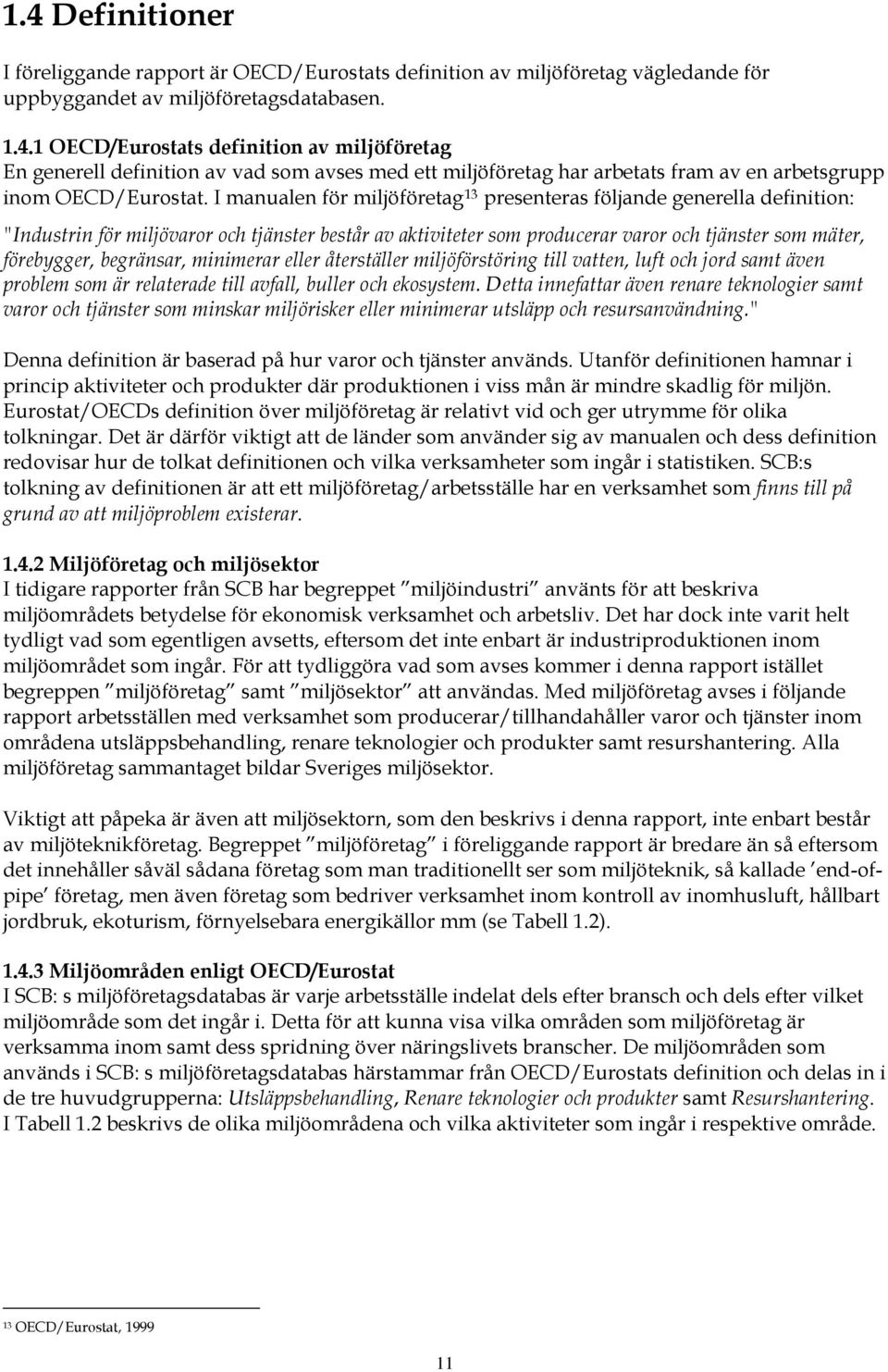 1.4 Definitioner

I föreliggande rapport är OECD/Eurostats definition av miljöföretag vägledande för uppbyggandet av miljöföretagsdatabasen.

1.4.1 OECD/Eurostats definition av miljöföretag
En generell definition av vad som avses med ett miljöföretag har arbetats fram av en arbetsgrupp inom OECD/Eurostat. I manualen för miljöföretag$^{13}$ presenteras följande generella definition:

"Industrin för miljövaror och tjänster består av aktiviteter som producerar varor och tjänster som mäter, förebygger, begränsar, minimerar eller återställer miljöförstöring till vatten, luft och jord samt även problem som är relaterade till avfall, buller och ekosystem. Detta innefattar även renare teknologier samt varor och tjänster som minskar miljörisker eller minimerar utsläpp och resursanvändning."

Denna definition är baserad på hur varor och tjänster används. Utanför definitionen hamnar i princip aktiviteter och produkter där produktionen i viss mån är mindre skadlig för miljön. Eurostat/OECDs definition över miljöföretag är relativt vid och ger utrymme för olika tolkningar. Det är därför viktigt att de länder som använder sig av manualen och dess definition redovisar hur de tolkat definitionen och vilka verksamheter som ingår i statistiken. SCB:s tolkning av definitionen är att ett miljöföretag/arbetsställe har en verksamhet som finns till på grund av att miljöproblem existerar.

1.4.2 Miljöföretag och miljösektor
I tidigare rapporter från SCB har begreppet ”miljöindustri” använts för att beskriva miljöområdets betydelse för ekonomisk verksamhet och arbetsliv. Det har dock inte varit helt tydligt vad som egentligen avsetts, eftersom det inte enbart är industriproduktionen inom miljöområdet som ingår. För att tydliggöra vad som avses kommer i denna rapport istället begreppen ”miljöföretag” samt ”miljösektor” att användas. Med miljöföretag avses i följande rapport arbetsställen med verksamhet som producerar/tillhandahåller varor och tjänster inom områdena utsläppsbehandling, renare teknologier och produkter samt resurshantering. Alla miljöföretag sammantaget bildar Sveriges miljösektor.

Viktigt att påpeka är även att miljösektorn, som den beskrivs i denna rapport, inte enbart består av miljöteknikföretag. Begreppet ”miljöföretag” i föreliggande rapport är bredare än så eftersom det innehåller såväl sådana företag som man traditionellt ser som miljöteknik, så kallade ’end-of-pipe’ företag, men även företag som bedriver verksamhet inom kontroll av inomhusluft, hållbart jordbruk, ekoturism, förnyelsebara energikällor mm (se Tabell 1.2).

1.4.3 Miljöområden enligt OECD/Eurostat
I SCB: s miljöföretagsdatabas är varje arbetsställe indelat dels efter bransch och dels efter vilket miljöområde som det ingår i. Detta för att kunna visa vilka områden som miljöföretag är verksamma inom samt dess spridning över näringslivets branscher. De miljöområden som används i SCB: s miljöföretagsdatabas härstammar från OECD/Eurostats definition och delas in i de tre huvudgrupperna: Utsläppsbehandling, Renare teknologier och produkter samt Resurshantering. I Tabell 1.2 beskrivs de olika miljöområdena och vilka aktiviteter som ingår i respektive område.

$^{13}$ OECD/Eurostat, 1999

11